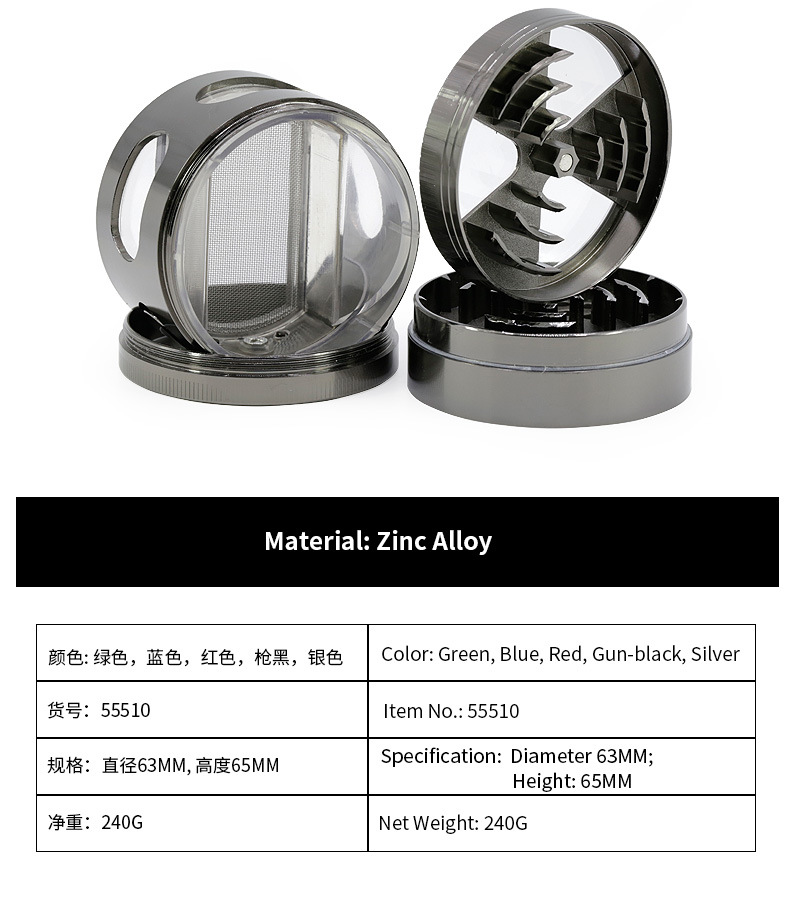 Material: Zinc Alloy

| 颜色: 绿色，蓝色，红色，枪黑，银色 | Color: Green, Blue, Red, Gun-black, Silver |
|---|---|
| 货号：55510 | Item No.: 55510 |
| 规格：直径63MM, 高度65MM | Specification: Diameter 63MM; Height: 65MM |
| 净重：240G | Net Weight: 240G |